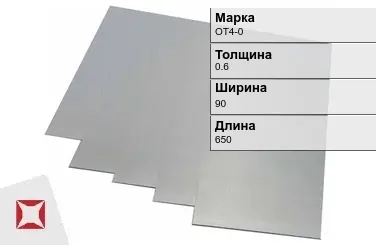 Марка
ОТ4-0

Толщина
0.6

Ширина
90

Длина
650